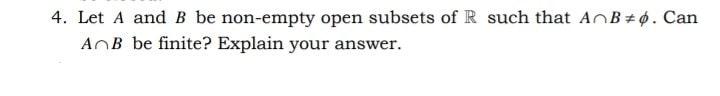 4. Let $A$ and $B$ be non-empty open subsets of $\mathbb{R}$ such that $A \cap B \neq \phi$. Can $A \cap B$ be finite? Explain your answer.